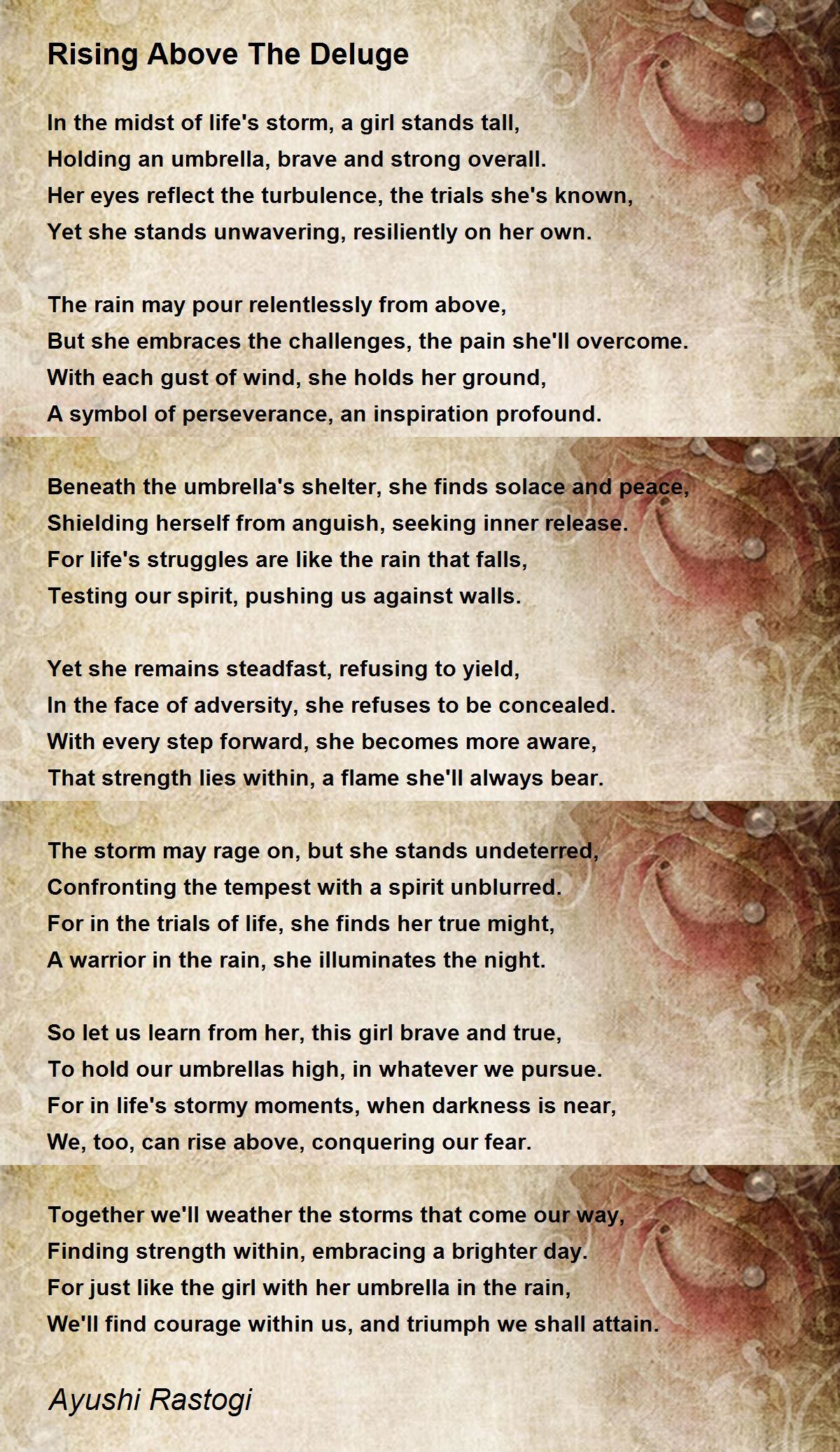 Rising Above The Deluge

In the midst of life's storm, a girl stands tall,
Holding an umbrella, brave and strong overall.
Her eyes reflect the turbulence, the trials she's known,
Yet she stands unwavering, resiliently on her own.

The rain may pour relentlessly from above,
But she embraces the challenges, the pain she'll overcome.
With each gust of wind, she holds her ground,
A symbol of perseverance, an inspiration profound.

Beneath the umbrella's shelter, she finds solace and peace,
Shielding herself from anguish, seeking inner release.
For life's struggles are like the rain that falls,
Testing our spirit, pushing us against walls.

Yet she remains steadfast, refusing to yield,
In the face of adversity, she refuses to be concealed.
With every step forward, she becomes more aware,
That strength lies within, a flame she'll always bear.

The storm may rage on, but she stands undeterred,
Confronting the tempest with a spirit unblurred.
For in the trials of life, she finds her true might,
A warrior in the rain, she illuminates the night.

So let us learn from her, this girl brave and true,
To hold our umbrellas high, in whatever we pursue.
For in life's stormy moments, when darkness is near,
We, too, can rise above, conquering our fear.

Together we'll weather the storms that come our way,
Finding strength within, embracing a brighter day.
For just like the girl with her umbrella in the rain,
We'll find courage within us, and triumph we shall attain.

Ayushi Rastogi